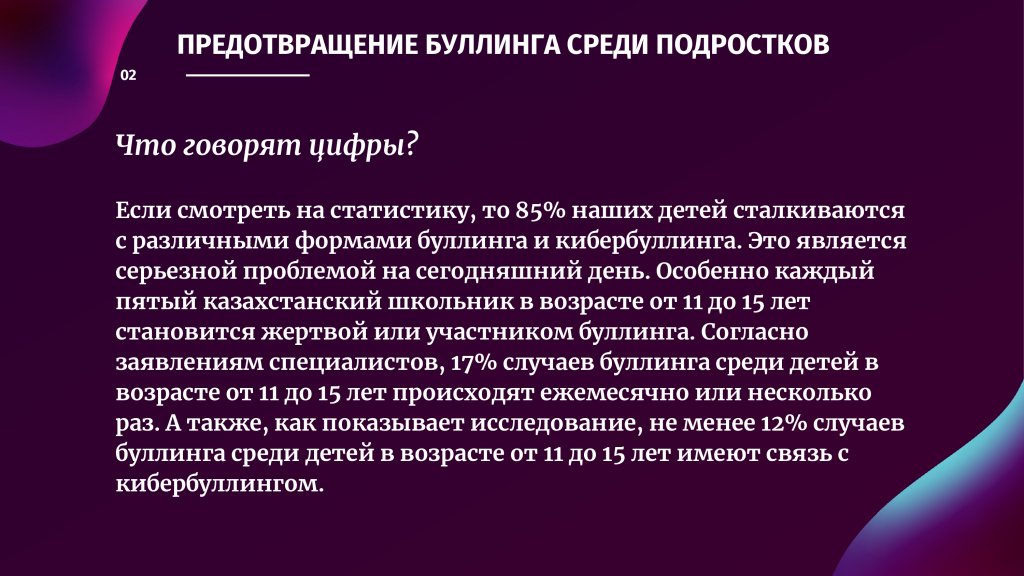 ПРЕДОТВРАЩЕНИЕ БУЛЛИНГА СРЕДИ ПОДРОСТКОВ

02

Что говорят цифры?

Если смотреть на статистику, то 85% наших детей сталкиваются с различными формами буллинга и кибербуллинга. Это является серьезной проблемой на сегодняшний день. Особенно каждый пятый казахстанский школьник в возрасте от 11 до 15 лет становится жертвой или участником буллинга. Согласно заявлениям специалистов, 17% случаев буллинга среди детей в возрасте от 11 до 15 лет происходят ежемесячно или несколько раз. А также, как показывает исследование, не менее 12% случаев буллинга среди детей в возрасте от 11 до 15 лет имеют связь с кибербуллингом.